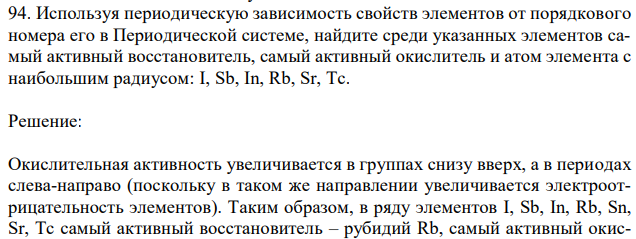 94. Используя периодическую зависимость свойств элементов от порядкового номера его в Периодической системе, найдите среди указанных элементов самый активный восстановитель, самый активный окислитель и атом элемента с наибольшим радиусом: I, Sb, In, Rb, Sr, Tc.

Решение:

Окислительная активность увеличивается в группах снизу вверх, а в периодах слева-направо (поскольку в таком же направлении увеличивается электроотрицательность элементов). Таким образом, в ряду элементов I, Sb, In, Rb, Sn, Sr, Tc самый активный восстановитель – рубидий Rb, самый активный окис-